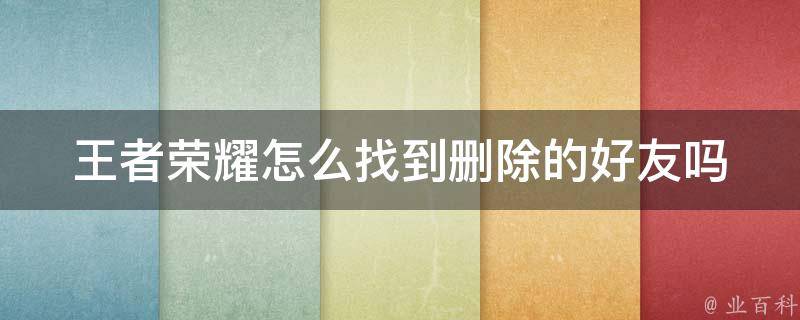 王者荣耀怎么找到删除的好友吗

@ 业百科